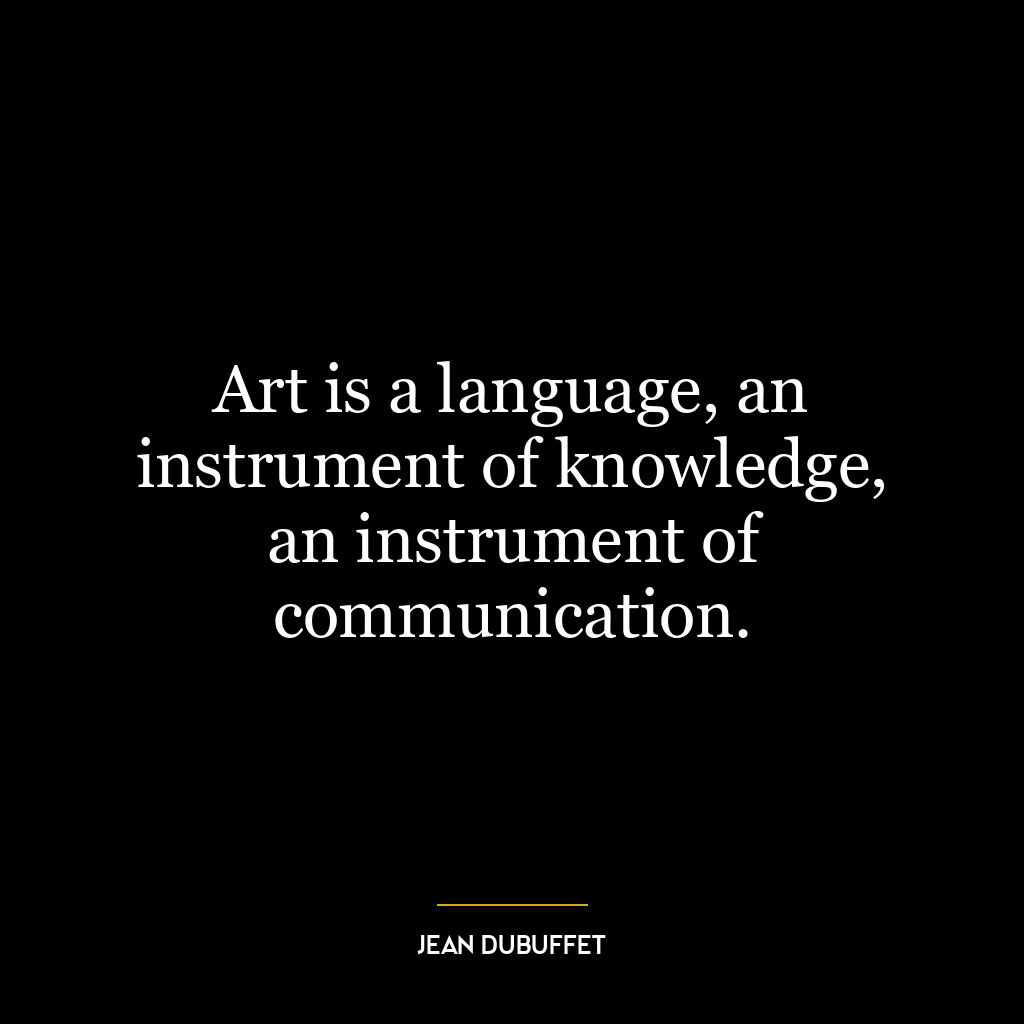 Art is a language, an instrument of knowledge, an instrument of communication.

JEAN DUBUFFET